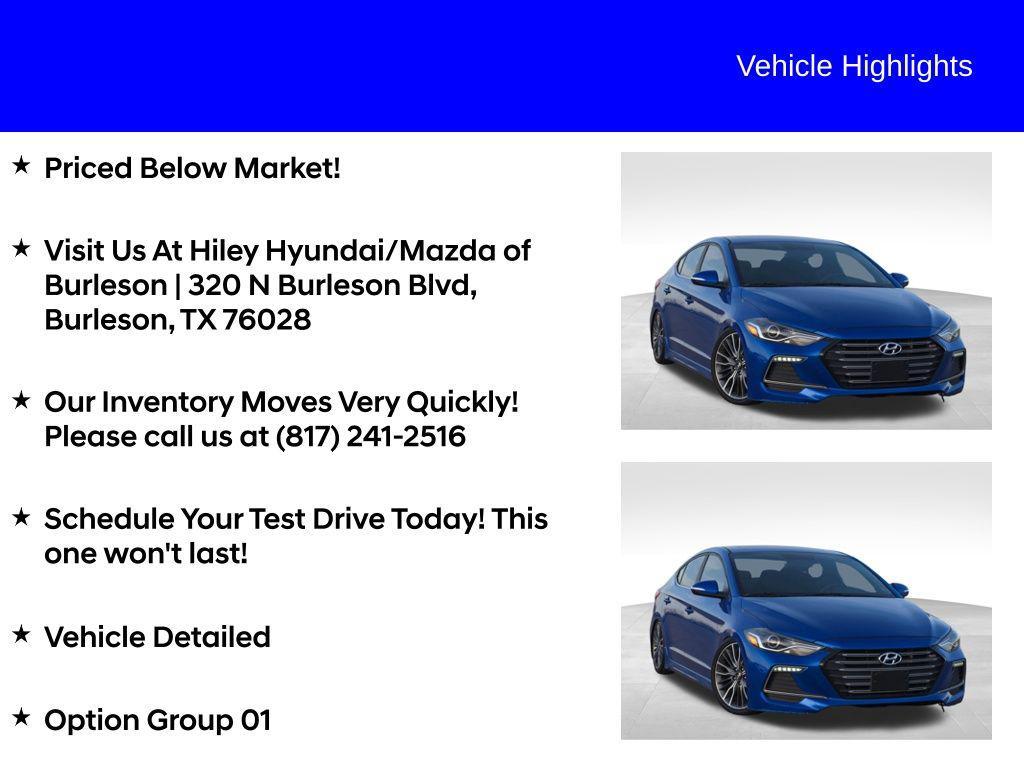 Vehicle Highlights

★ Priced Below Market!

★ Visit Us At Hiley Hyundai/Mazda of Burleson | 320 N Burleson Blvd, Burleson, TX 76028

★ Our Inventory Moves Very Quickly! Please call us at (817) 241-2516

★ Schedule Your Test Drive Today! This one won't last!

★ Vehicle Detailed

★ Option Group 01